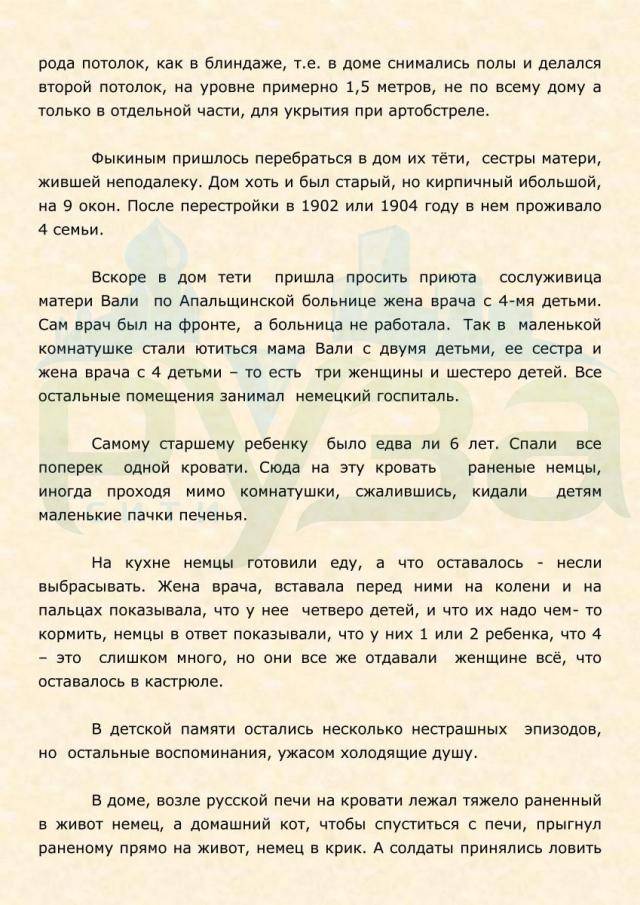 рода потолок, как в блиндаже, т.е. в доме снимались полы и делался второй потолок, на уровне примерно 1,5 метров, не по всему дому а только в отдельной части, для укрытия при артобстреле.

Фыкиным пришлось перебраться в дом их тёти, сестры матери, жившей неподалеку. Дом хоть и был старый, но кирпичный ибольшой, на 9 окон. После перестройки в 1902 или 1904 году в нем проживало 4 семьи.

Вскоре в дом тети пришла просить приюта сослуживица матери Вали по Апальщинской больнице жена врача с 4-мя детьми. Сам врач был на фронте, а больница не работала. Так в маленькой комнатушке стали ютиться мама Вали с двумя детьми, ее сестра и жена врача с 4 детьми – то есть три женщины и шестеро детей. Все остальные помещения занимал немецкий госпиталь.

Самому старшему ребенку было едва ли 6 лет. Спали все поперек одной кровати. Сюда на эту кровать раненые немцы, иногда проходя мимо комнатушки, сжалившись, кидали детям маленькие пачки печенья.

На кухне немцы готовили еду, а что оставалось - несли выбрасывать. Жена врача, вставала перед ними на колени и на пальцах показывала, что у нее четверо детей, и что их надо чем- то кормить, немцы в ответ показывали, что у них 1 или 2 ребенка, что 4 – это слишком много, но они все же отдавали женщине всё, что оставалось в кастрюле.

В детской памяти остались несколько нестрашных эпизодов, но остальные воспоминания, ужасом холодящие душу.

В доме, возле русской печи на кровати лежал тяжело раненный в живот немец, а домашний кот, чтобы спуститься с печи, прыгнул раненому прямо на живот, немец в крик. А солдаты принялись ловить